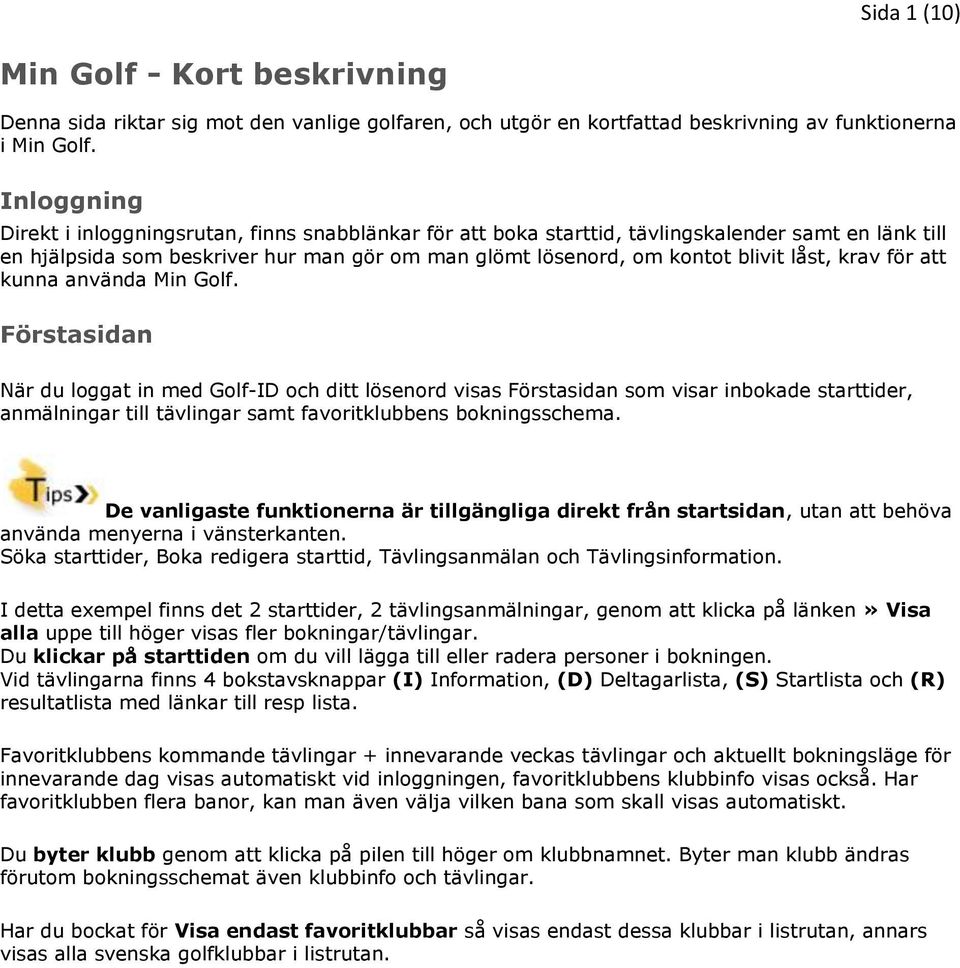 Sida 1 (10)

Min Golf - Kort beskrivning

Denna sida riktar sig mot den vanlige golfaren, och utgör en kortfattad beskrivning av funktionerna i Min Golf.

Inloggning

Direkt i inloggningsrutan, finns snabblänkar för att boka starttid, tävlingskalender samt en länk till en hjälpsida som beskriver hur man gör om man glömt lösenord, om kontot blivit låst, krav för att kunna använda Min Golf.

Förstasidan

När du loggat in med Golf-ID och ditt lösenord visas Förstasidan som visar inbokade starttider, anmälningar till tävlingar samt favoritklubbens bokningsschema.

Tips

De vanligaste funktionerna är tillgängliga direkt från startsidan, utan att behöva använda menyerna i vänsterkanten.
Söka starttider, Boka redigera starttid, Tävlingsanmälan och Tävlingsinformation.

I detta exempel finns det 2 starttider, 2 tävlingsanmälningar, genom att klicka på länken » Visa alla uppe till höger visas fler bokningar/tävlingar.
Du klickar på starttiden om du vill lägga till eller radera personer i bokningen.
Vid tävlingarna finns 4 bokstavsknappar (I) Information, (D) Deltagarlista, (S) Startlista och (R) resultatlista med länkar till resp lista.

Favoritklubbens kommande tävlingar + innevarande veckas tävlingar och aktuellt bokningsläge för innevarande dag visas automatiskt vid inloggningen, favoritklubbens klubbinfo visas också. Har favoritklubben flera banor, kan man även välja vilken bana som skall visas automatiskt.

Du byter klubb genom att klicka på pilen till höger om klubbnamnet. Byter man klubb ändras förutom bokningsschemat även klubbinfo och tävlingar.

Har du bockat för Visa endast favoritklubbar så visas endast dessa klubbar i listrutan, annars visas alla svenska golfklubbar i listrutan.